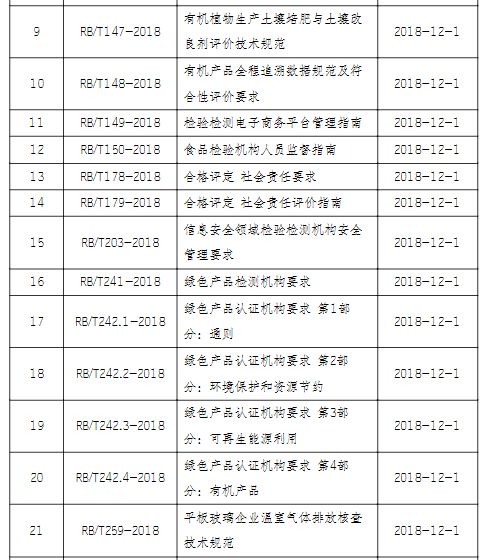 | 9 | RB/T147-2018 | 有机植物生产土壤培肥与土壤改良剂评价技术规范 | 2018-12-1 |
|---|---|---|---|
| 10 | RB/T148-2018 | 有机产品全程追溯数据规范及符合性评价要求 | 2018-12-1 |
| 11 | RB/T149-2018 | 检验检测电子商务平台管理指南 | 2018-12-1 |
| 12 | RB/T150-2018 | 食品检验机构人员监督指南 | 2018-12-1 |
| 13 | RB/T178-2018 | 合格评定 社会责任要求 | 2018-12-1 |
| 14 | RB/T179-2018 | 合格评定 社会责任评价指南 | 2018-12-1 |
| 15 | RB/T203-2018 | 信息安全领域检验检测机构安全管理要求 | 2018-12-1 |
| 16 | RB/T241-2018 | 绿色产品检测机构要求 | 2018-12-1 |
| 17 | RB/T242.1-2018 | 绿色产品认证机构要求 第1部分：通则 | 2018-12-1 |
| 18 | RB/T242.2-2018 | 绿色产品认证机构要求 第2部分：环境保护和资源节约 | 2018-12-1 |
| 19 | RB/T242.3-2018 | 绿色产品认证机构要求 第3部分：可再生能源利用 | 2018-12-1 |
| 20 | RB/T242.4-2018 | 绿色产品认证机构要求 第4部分：有机产品 | 2018-12-1 |
| 21 | RB/T259-2018 | 平板玻璃企业温室气体排放核查技术规范 | 2018-12-1 |